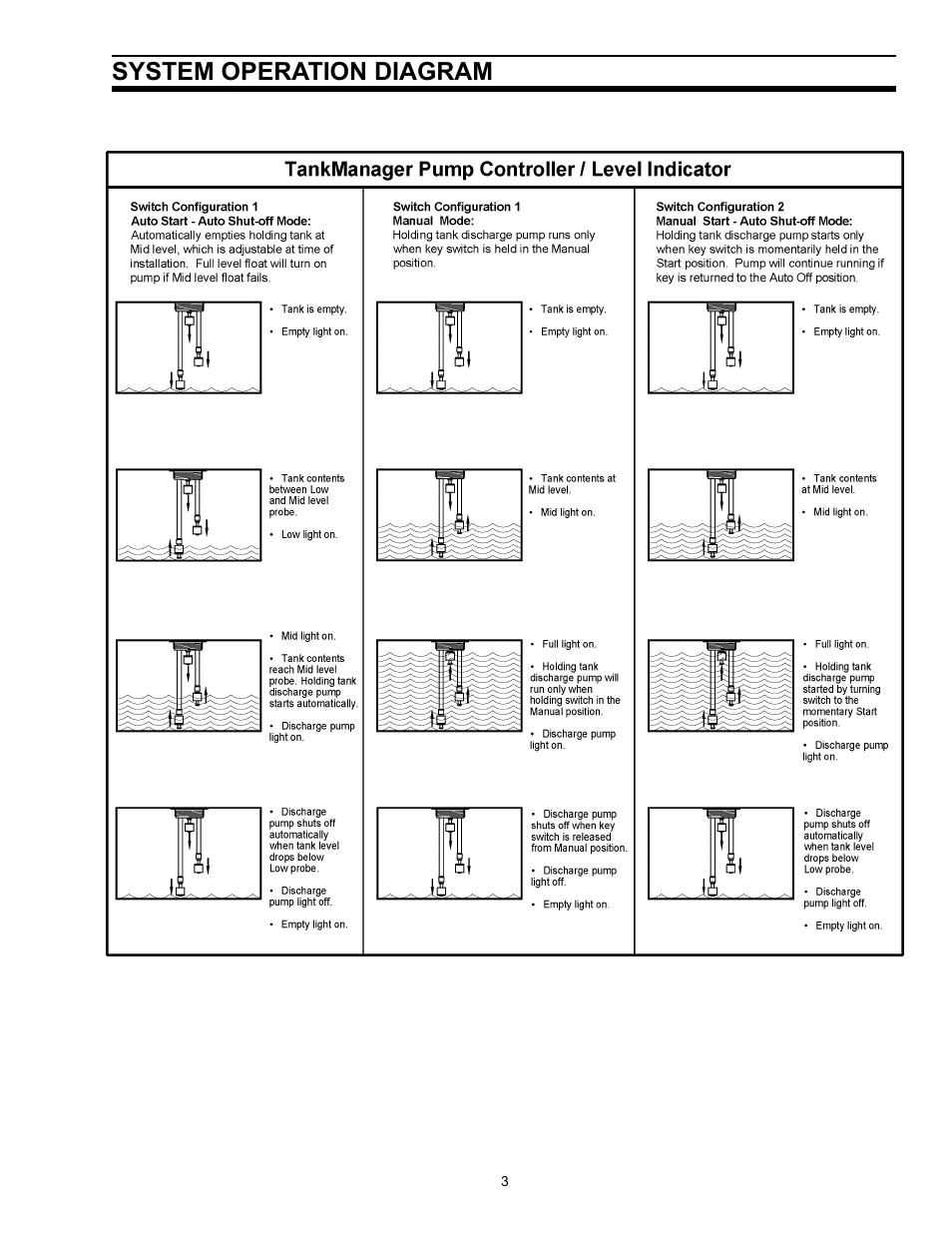 SYSTEM OPERATION DIAGRAM

TankManager Pump Controller / Level Indicator

Switch Configuration 1
Auto Start - Auto Shut-off Mode:
Automatically empties holding tank at Mid level, which is adjustable at time of installation. Full level float will turn on pump if Mid level float fails.

• Tank is empty.

• Empty light on.

• Tank contents between Low and Mid level probe.

• Low light on.

• Mid light on.

• Tank contents reach Mid level probe. Holding tank discharge pump starts automatically.

• Discharge pump light on.

• Discharge pump shuts off automatically when tank level drops below Low probe.

• Discharge pump light off.

• Empty light on.

Switch Configuration 1
Manual Mode:
Holding tank discharge pump runs only when key switch is held in the Manual position.

• Tank is empty.

• Empty light on.

• Tank contents at Mid level.

• Mid light on.

• Full light on.

• Holding tank discharge pump will run only when holding switch in the Manual position.

• Discharge pump light on.

• Discharge pump shuts off when key switch is released from Manual position.

• Discharge pump light off.

• Empty light on.

Switch Configuration 2
Manual Start - Auto Shut-off Mode:
Holding tank discharge pump starts only when key switch is momentarily held in the Start position. Pump will continue running if key is returned to the Auto Off position.

• Tank is empty.

• Empty light on.

• Tank contents at Mid level.

• Mid light on.

• Full light on.

• Holding tank discharge pump started by turning switch to the momentary Start position.

• Discharge pump light on.

• Discharge pump shuts off automatically when tank level drops below Low probe.

• Discharge pump light off.

• Empty light on.

3